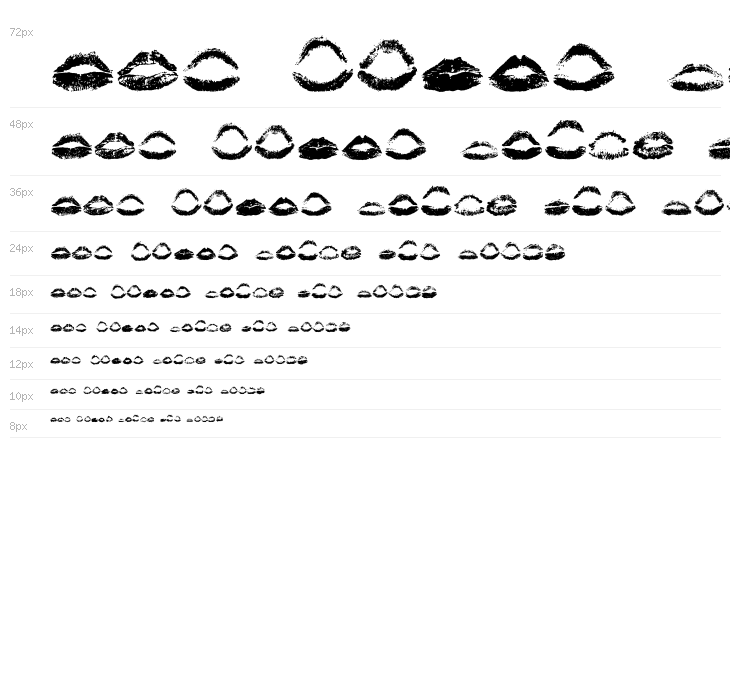 72px

48px

36px

24px

18px

14px

12px

10px

8px